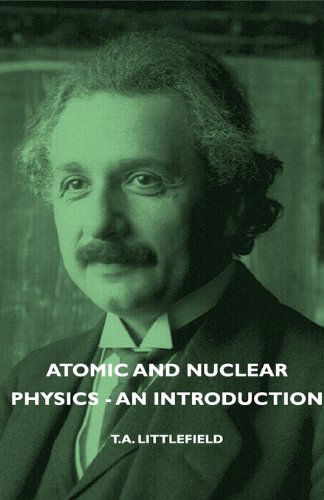 ATOMIC AND NUCLEAR PHYSICS - AN INTRODUCTION

T.A. LITTLEFIELD